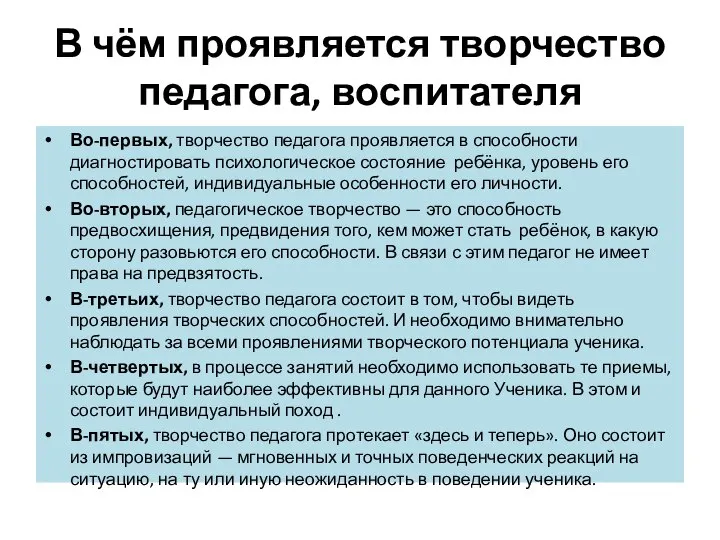 В чём проявляется творчество педагога, воспитателя

• Во-первых, творчество педагога проявляется в способности диагностировать психологическое состояние ребёнка, уровень его способностей, индивидуальные особенности его личности.

• Во-вторых, педагогическое творчество — это способность предвосхищения, предвидения того, кем может стать ребёнок, в какую сторону разовьются его способности. В связи с этим педагог не имеет права на предвзятость.

• В-третьих, творчество педагога состоит в том, чтобы видеть проявления творческих способностей. И необходимо внимательно наблюдать за всеми проявлениями творческого потенциала ученика.

• В-четвертых, в процессе занятий необходимо использовать те приемы, которые будут наиболее эффективны для данного Ученика. В этом и состоит индивидуальный поход .

• В-пятых, творчество педагога протекает «здесь и теперь». Оно состоит из импровизаций — мгновенных и точных поведенческих реакций на ситуацию, на ту или иную неожиданность в поведении ученика.